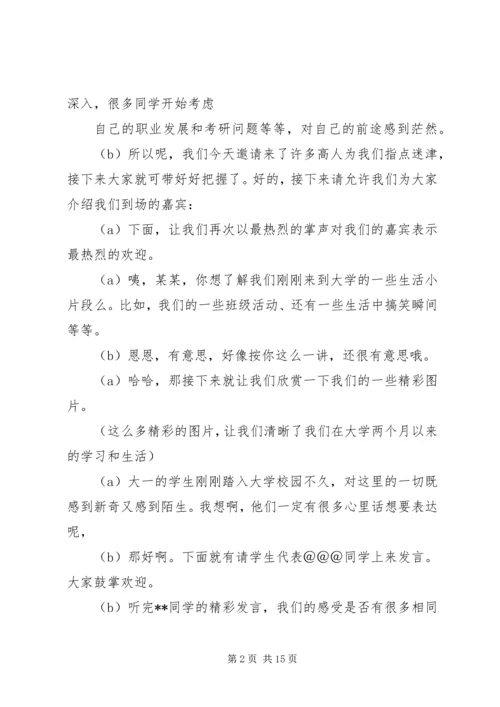 深入，很多同学开始考虑

自己的职业发展和考研问题等等，对自己的前途感到茫然。

（b）所以呢，我们今天邀请来了许多高人为我们指点迷津，接下来大家就可带好好把握了。好的，接下来请允许我们为大家介绍我们到场的嘉宾：

（a）下面，让我们再次以最热烈的掌声对我们的嘉宾表示最热烈的欢迎。

（a）咦，某某，你想了解我们刚刚来到大学的一些生活小片段么。比如，我们的一些班级活动、还有一些生活中搞笑瞬间等等。

（b）恩恩，有意思，好像按你这么一讲，还很有意思哦。

（a）哈哈，那接下来就让我们欣赏一下我们的一些精彩图片。

（这么多精彩的图片，让我们清晰了我们在大学两个月以来的学习和生活）

（a）大一的学生刚刚踏入大学校园不久，对这里的一切既感到新奇又感到陌生。我想啊，他们一定有很多心里话想要表达呢，

（b）那好啊。下面就有请学生代表@@@同学上来发言。大家鼓掌欢迎。

（b）听完**同学的精彩发言，我们的感受是否有很多相同

第 2 页 共 15 页